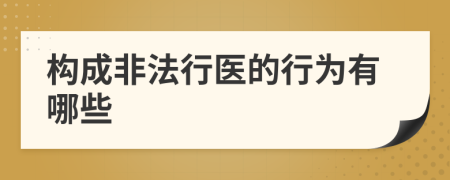 构成非法行医的行为有哪些